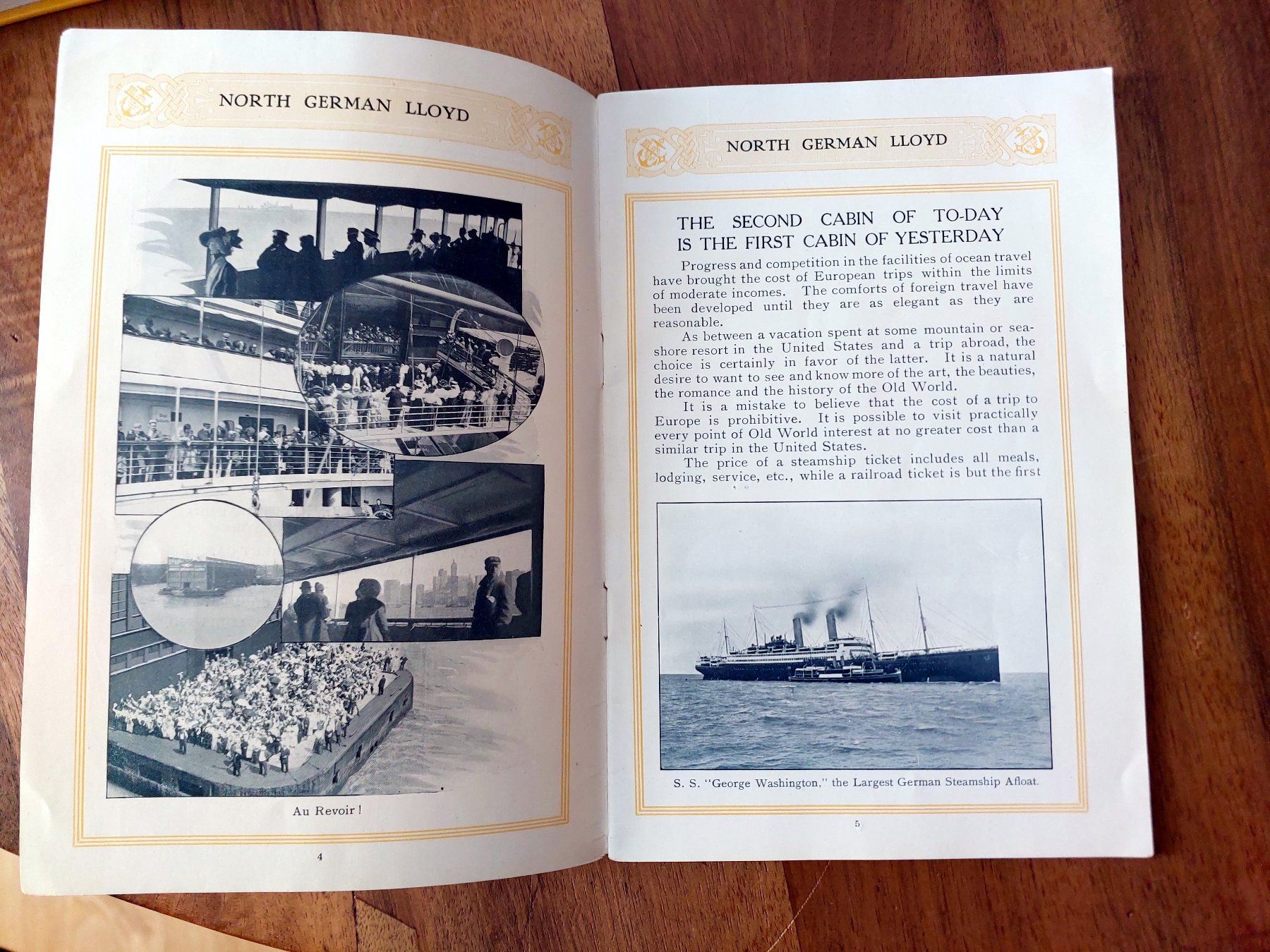 NORTH GERMAN LLOYD

Au Revoir!

4

NORTH GERMAN LLOYD

THE SECOND CABIN OF TO-DAY IS THE FIRST CABIN OF YESTERDAY

Progress and competition in the facilities of ocean travel have brought the cost of European trips within the limits of moderate incomes. The comforts of foreign travel have been developed until they are as elegant as they are reasonable.

As between a vacation spent at some mountain or seashore resort in the United States and a trip abroad, the choice is certainly in favor of the latter. It is a natural desire to want to see and know more of the art, the beauties, the romance and the history of the Old World.

It is a mistake to believe that the cost of a trip to Europe is prohibitive. It is possible to visit practically every point of Old World interest at no greater cost than a similar trip in the United States.

The price of a steamship ticket includes all meals, lodging, service, etc., while a railroad ticket is but the first

S. S. "George Washington," the Largest German Steamship Afloat.

5